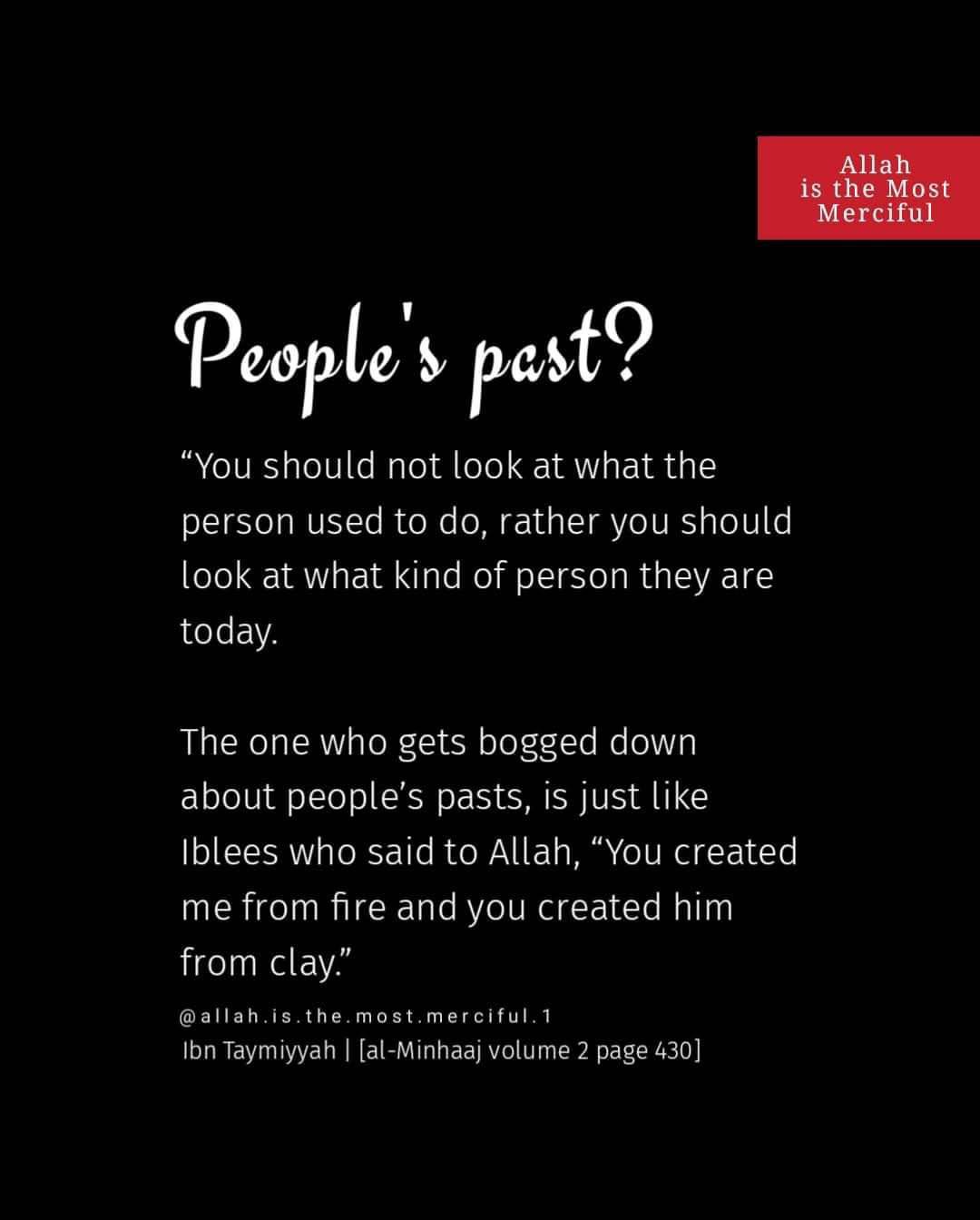 Allah
is the Most
Merciful

People's past?

“You should not look at what the person used to do, rather you should look at what kind of person they are today.

The one who gets bogged down about people’s pasts, is just like Iblees who said to Allah, “You created me from fire and you created him from clay.”

@allah.is.the.most.merciful.1
Ibn Taymiyyah | [al-Minhaaj volume 2 page 430]